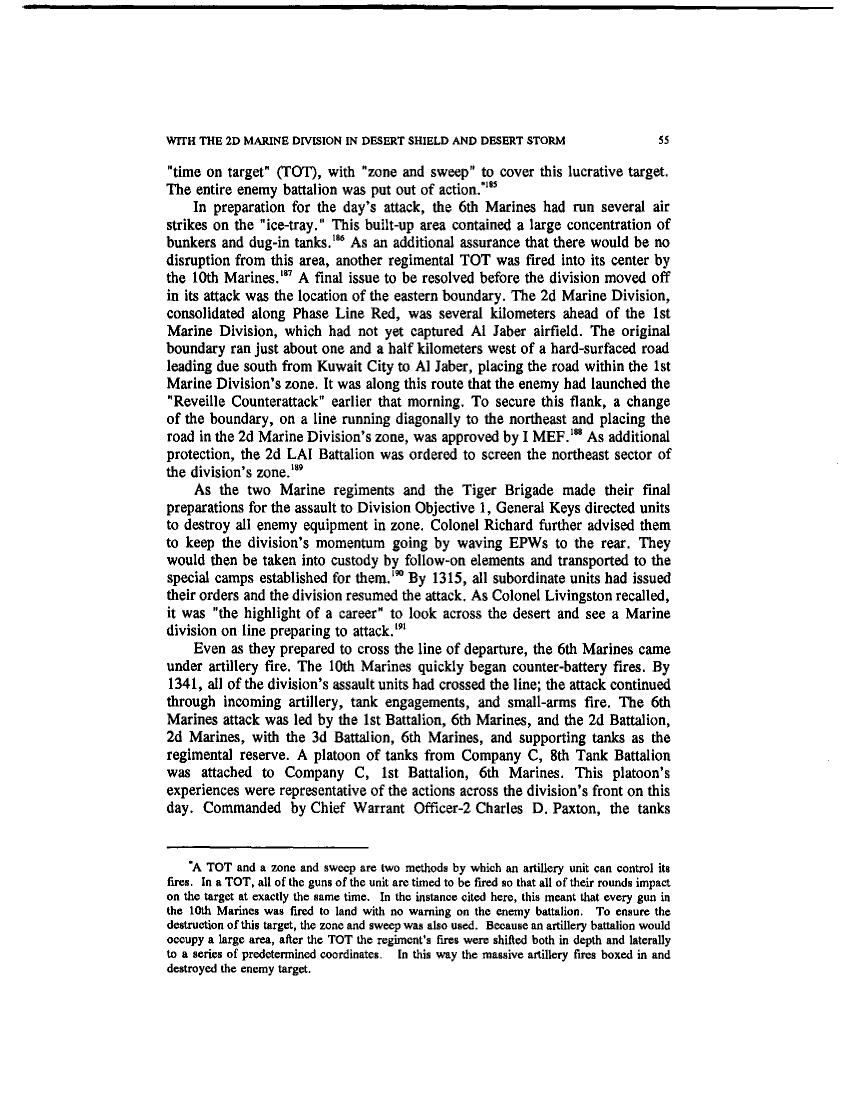 WITH THE 2D MARINE DIVISION IN DESERT SHIELD AND DESERT STORM 55

"time on target" (TOT), with "zone and sweep" to cover this lucrative target. The entire enemy battalion was put out of action."$^{185}$

In preparation for the day's attack, the 6th Marines had run several air strikes on the "ice-tray." This built-up area contained a large concentration of bunkers and dug-in tanks.$^{186}$ As an additional assurance that there would be no disruption from this area, another regimental TOT was fired into its center by the 10th Marines.$^{187}$ A final issue to be resolved before the division moved off in its attack was the location of the eastern boundary. The 2d Marine Division, consolidated along Phase Line Red, was several kilometers ahead of the 1st Marine Division, which had not yet captured Al Jaber airfield. The original boundary ran just about one and a half kilometers west of a hard-surfaced road leading due south from Kuwait City to Al Jaber, placing the road within the 1st Marine Division's zone. It was along this route that the enemy had launched the "Reveille Counterattack" earlier that morning. To secure this flank, a change of the boundary, on a line running diagonally to the northeast and placing the road in the 2d Marine Division's zone, was approved by I MEF.$^{188}$ As additional protection, the 2d LAI Battalion was ordered to screen the northeast sector of the division's zone.$^{189}$

As the two Marine regiments and the Tiger Brigade made their final preparations for the assault to Division Objective 1, General Keys directed units to destroy all enemy equipment in zone. Colonel Richard further advised them to keep the division's momentum going by waving EPWs to the rear. They would then be taken into custody by follow-on elements and transported to the special camps established for them.$^{190}$ By 1315, all subordinate units had issued their orders and the division resumed the attack. As Colonel Livingston recalled, it was "the highlight of a career" to look across the desert and see a Marine division on line preparing to attack.$^{191}$

Even as they prepared to cross the line of departure, the 6th Marines came under artillery fire. The 10th Marines quickly began counter-battery fires. By 1341, all of the division's assault units had crossed the line; the attack continued through incoming artillery, tank engagements, and small-arms fire. The 6th Marines attack was led by the 1st Battalion, 6th Marines, and the 2d Battalion, 2d Marines, with the 3d Battalion, 6th Marines, and supporting tanks as the regimental reserve. A platoon of tanks from Company C, 8th Tank Battalion was attached to Company C, 1st Battalion, 6th Marines. This platoon's experiences were representative of the actions across the division's front on this day. Commanded by Chief Warrant Officer-2 Charles D. Paxton, the tanks

*A TOT and a zone and sweep are two methods by which an artillery unit can control its fires. In a TOT, all of the guns of the unit are timed to be fired so that all of their rounds impact on the target at exactly the same time. In the instance cited here, this meant that every gun in the 10th Marines was fired to land with no warning on the enemy battalion. To ensure the destruction of this target, the zone and sweep was also used. Because an artillery battalion would occupy a large area, after the TOT the regiment's fires were shifted both in depth and laterally to a series of predetermined coordinates. In this way the massive artillery fires boxed in and destroyed the enemy target.